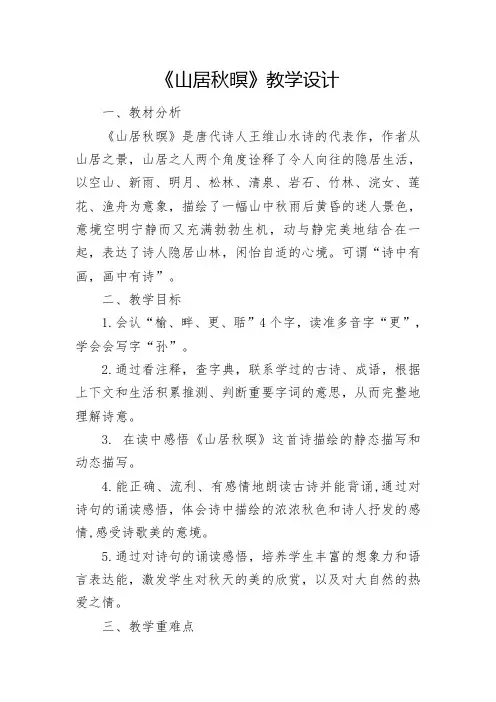 《山居秋暝》教学设计

一、教材分析

《山居秋暝》是唐代诗人王维山水诗的代表作，作者从山居之景，山居之人两个角度诠释了令人向往的隐居生活，以空山、新雨、明月、松林、清泉、岩石、竹林、浣女、莲花、渔舟为意象，描绘了一幅山中秋雨后黄昏的迷人景色，意境空明宁静而又充满勃勃生机，动与静完美地结合在一起，表达了诗人隐居山林，闲怡自适的心境。可谓“诗中有画，画中有诗”。

二、教学目标

1.会认“榆、畔、更、聒”4个字，读准多音字“更”，学会会写字“孙”。

2.通过看注释，查字典，联系学过的古诗、成语，根据上下文和生活积累推测、判断重要字词的意思，从而完整地理解诗意。

3. 在读中感悟《山居秋暝》这首诗描绘的静态描写和动态描写。

4.能正确、流利、有感情地朗读古诗并能背诵，通过对诗句的诵读感悟，体会诗中描绘的浓浓秋色和诗人抒发的感情，感受诗歌美的意境。

5.通过对诗句的诵读感悟，培养学生丰富的想象力和语言表达能，激发学生对秋天的美的欣赏，以及对大自然的热爱之情。

三、教学重难点